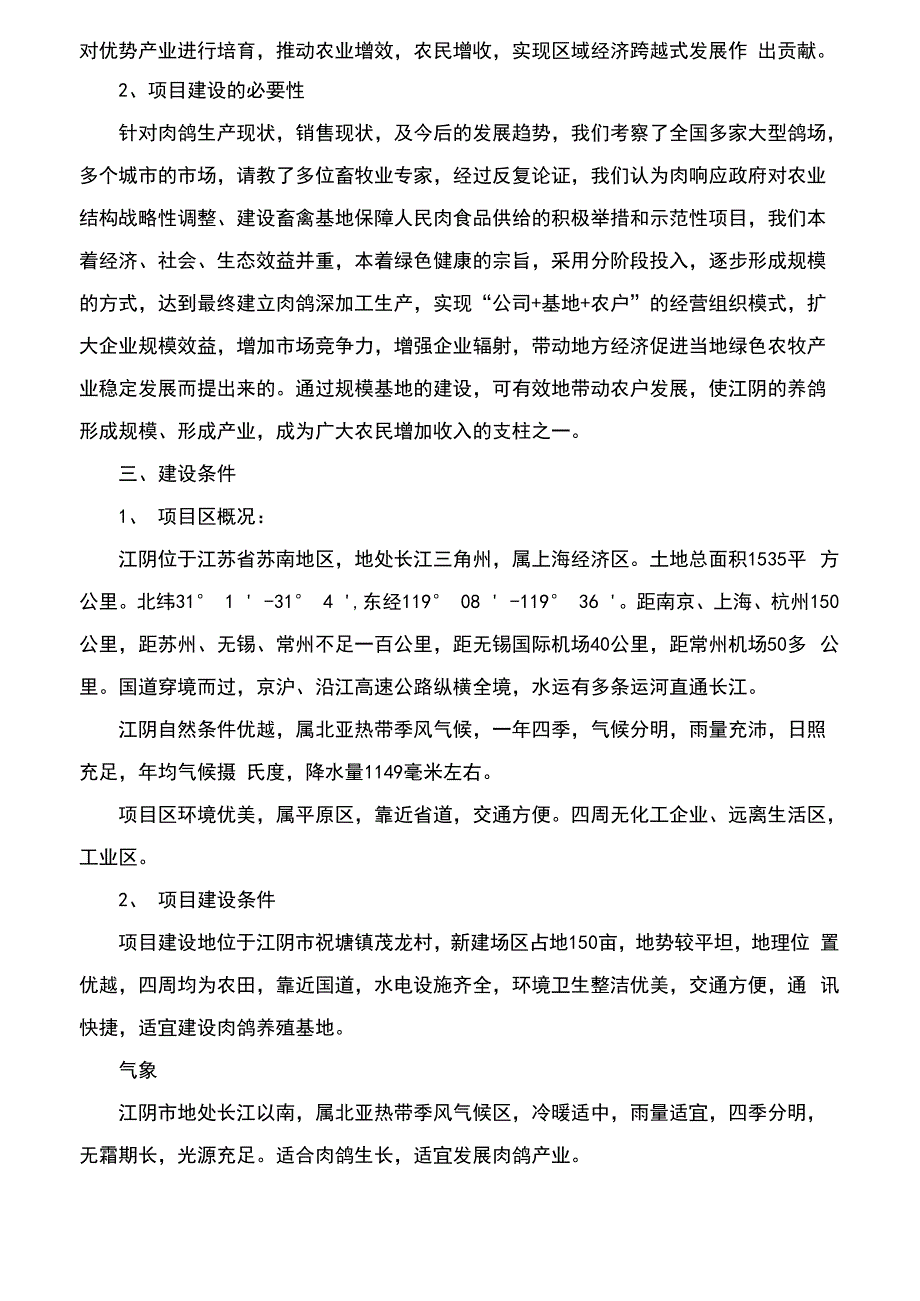 对优势产业进行培育，推动农业增效，农民增收，实现区域经济跨越式发展作 出贡献。

2、项目建设的必要性

针对肉鸽生产现状，销售现状，及今后的发展趋势，我们考察了全国多家大型鸽场，多个城市的市场，请教了多位畜牧业专家，经过反复论证，我们认为肉响应政府对农业结构战略性调整、建设畜禽基地保障人民肉食品供给的积极举措和示范性项目，我们本着经济、社会、生态效益并重，本着绿色健康的宗旨，采用分阶段投入，逐步形成规模的方式，达到最终建立肉鸽深加工生产，实现“公司+基地+农户”的经营组织模式，扩大企业规模效益，增加市场竞争力，增强企业辐射，带动地方经济促进当地绿色农牧产业稳定发展而提出来的。通过规模基地的建设，可有效地带动农户发展，使江阴的养鸽形成规模、形成产业，成为广大农民增加收入的支柱之一。

三、建设条件

1、 项目区概况：

江阴位于江苏省苏南地区，地处长江三角州，属上海经济区。土地总面积1535平 方公里。北纬31° 1 ' -31° 4 ',东经119° 08 ' -119° 36 '。距南京、上海、杭州150公里，距苏州、无锡、常州不足一百公里，距无锡国际机场40公里，距常州机场50多 公里。国道穿境而过，京沪、沿江高速公路纵横全境，水运有多条运河直通长江。

江阴自然条件优越，属北亚热带季风气候，一年四季，气候分明，雨量充沛，日照充足，年均气候摄 氏度，降水量1149毫米左右。

项目区环境优美，属平原区，靠近省道，交通方便。四周无化工企业、远离生活区，工业区。

2、 项目建设条件

项目建设地位于江阴市祝塘镇茂龙村，新建场区占地150亩，地势较平坦，地理位 置优越，四周均为农田，靠近国道，水电设施齐全，环境卫生整洁优美，交通方便，通 讯快捷，适宜建设肉鸽养殖基地。

气象

江阴市地处长江以南，属北亚热带季风气候区，冷暖适中，雨量适宜，四季分明，无霜期长，光源充足。适合肉鸽生长，适宜发展肉鸽产业。